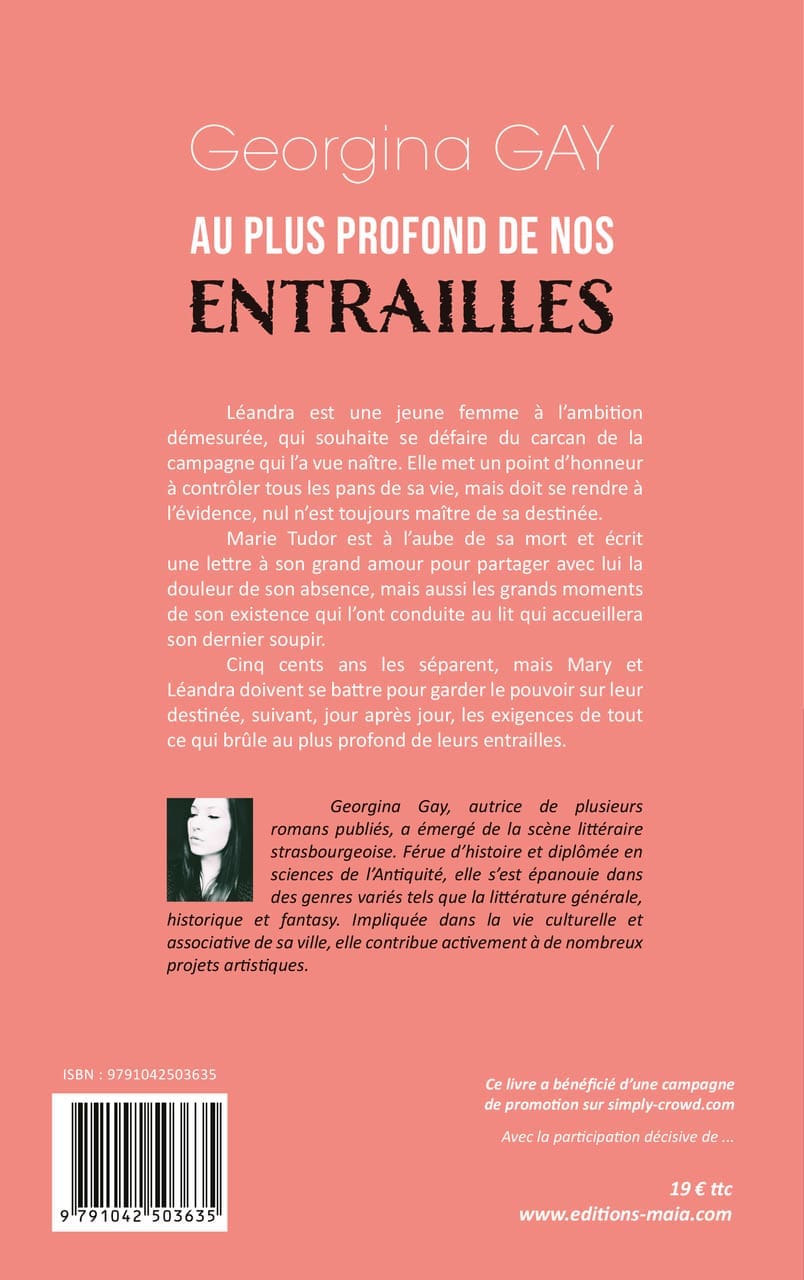 Georgina GAY

AU PLUS PROFOND DE NOS
ENTRAILLES

Léandra est une jeune femme à l'ambition démesurée, qui souhaite se défaire du carcan de la campagne qui l'a vue naître. Elle met un point d'honneur à contrôler tous les pans de sa vie, mais doit se rendre à l'évidence, nul n'est toujours maître de sa destinée.

Marie Tudor est à l'aube de sa mort et écrit une lettre à son grand amour pour partager avec lui la douleur de son absence, mais aussi les grands moments de son existence qui l'ont conduite au lit qui accueillera son dernier soupir.

Cinq cents ans les séparent, mais Mary et Léandra doivent se battre pour garder le pouvoir sur leur destinée, suivant, jour après jour, les exigences de tout ce qui brûle au plus profond de leurs entrailles.

Georgina Gay, autrice de plusieurs romans publiés, a émergé de la scène littéraire strasbourgeoise. Férue d'histoire et diplômée en sciences de l'Antiquité, elle s'est épanouie dans des genres variés tels que la littérature générale, historique et fantasy. Impliquée dans la vie culturelle et associative de sa ville, elle contribue activement à de nombreux projets artistiques.

ISBN : 9791042503635

9 791042 503635

Ce livre a bénéficié d'une campagne de promotion sur simply-crowd.com

Avec la participation décisive de ...

19 € ttc
www.editions-maia.com